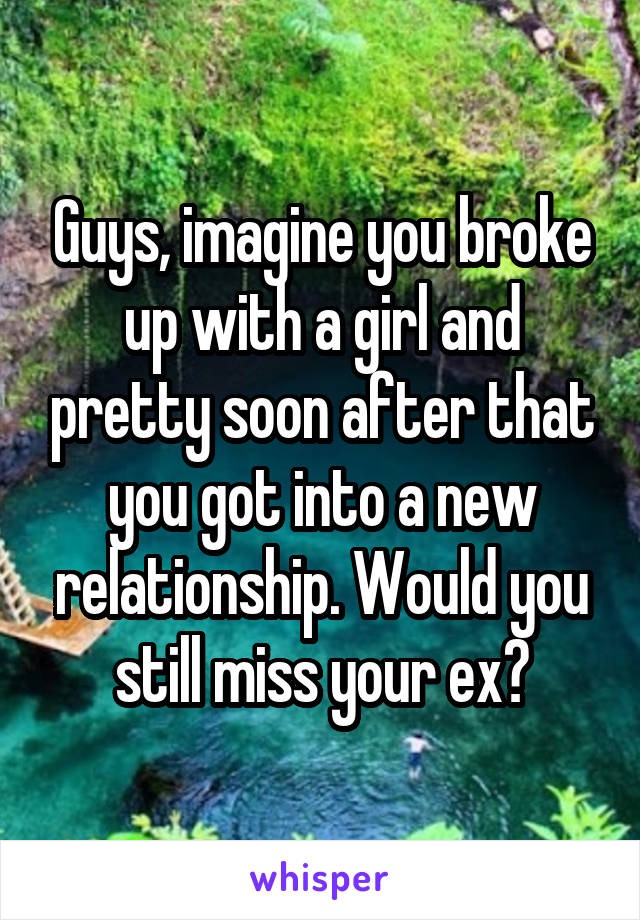 Guys, imagine you broke up with a girl and pretty soon after that you got into a new relationship. Would you still miss your ex?

whisper